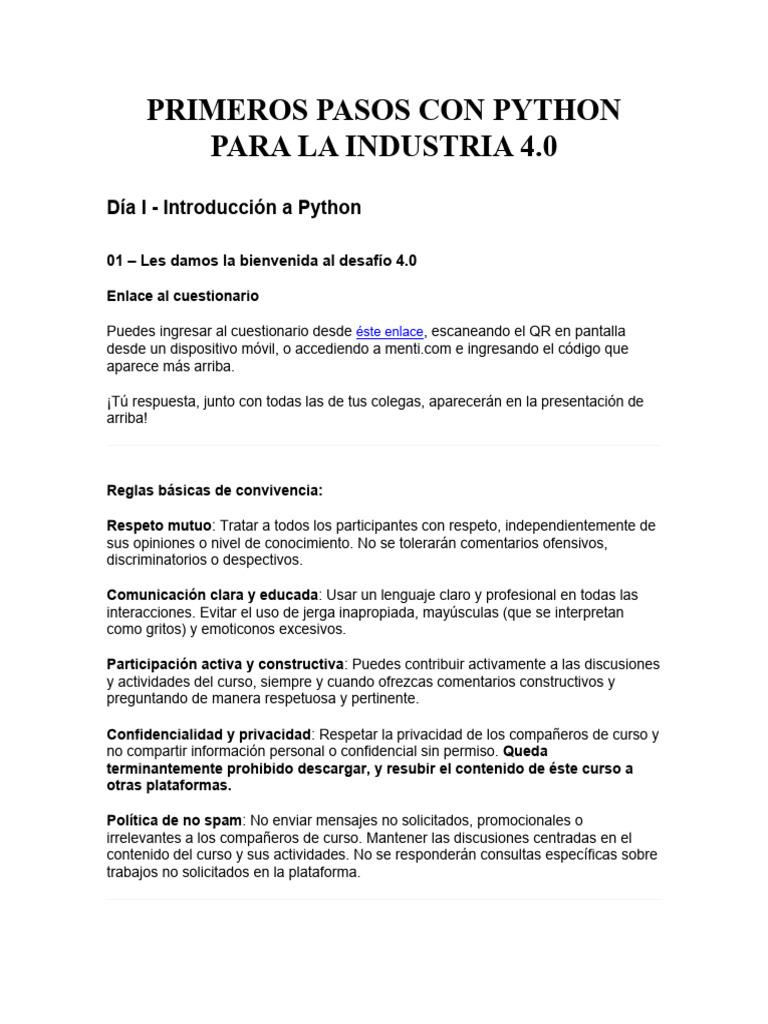 PRIMEROS PASOS CON PYTHON PARA LA INDUSTRIA 4.0

Día I - Introducción a Python

01 – Les damos la bienvenida al desafío 4.0

Enlace al cuestionario

Puedes ingresar al cuestionario desde éste enlace, escaneando el QR en pantalla desde un dispositivo móvil, o accediendo a menti.com e ingresando el código que aparece más arriba.

¡Tú respuesta, junto con todas las de tus colegas, aparecerán en la presentación de arriba!

Reglas básicas de convivencia:

Respeto mutuo: Tratar a todos los participantes con respeto, independientemente de sus opiniones o nivel de conocimiento. No se tolerarán comentarios ofensivos, discriminatorios o despectivos.

Comunicación clara y educada: Usar un lenguaje claro y profesional en todas las interacciones. Evitar el uso de jerga inapropiada, mayúsculas (que se interpretan como gritos) y emoticonos excesivos.

Participación activa y constructiva: Puedes contribuir activamente a las discusiones y actividades del curso, siempre y cuando ofrezcas comentarios constructivos y preguntando de manera respetuosa y pertinente.

Confidencialidad y privacidad: Respetar la privacidad de los compañeros de curso y no compartir información personal o confidencial sin permiso. Queda terminantemente prohibido descargar, y resubir el contenido de éste curso a otras plataformas.

Política de no spam: No enviar mensajes no solicitados, promocionales o irrelevantes a los compañeros de curso. Mantener las discusiones centradas en el contenido del curso y sus actividades. No se responderán consultas específicas sobre trabajos no solicitados en la plataforma.